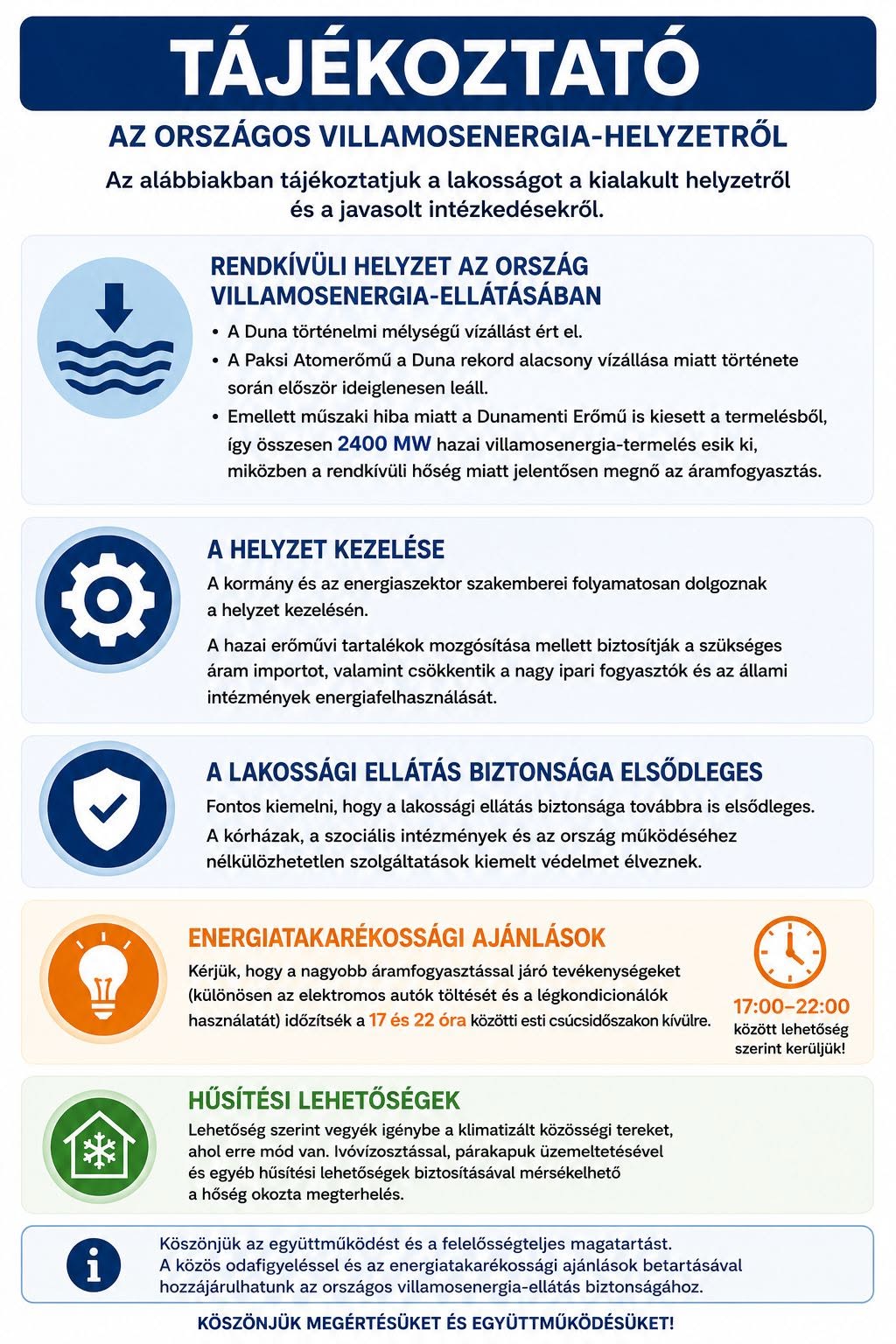 TÁJÉKOZTATÓ

AZ ORSZÁGOS VILLAMOSENERGIA-HELYZETRŐL

Az alábbiakban tájékoztatjuk a lakosságot a kialakult helyzetről és a javasolt intézkedésekről.

RENDKÍVÜLI HELYZET AZ ORSZÁG VILLAMOSENERGIA-ELLÁTÁSÁBAN

• A Duna történelmi mélységű vízállást ért el.
• A Paksi Atomerőmű a Duna rekord alacsony vízállása miatt története során először ideiglenesen leáll.
• Emellett műszaki hiba miatt a Dunamenti Erőmű is kiesett a termelésből, így összesen 2400 MW hazai villamosenergia-termelés esik ki, miközben a rendkívüli hőség miatt jelentősen megnő az áramfogyasztás.

A HELYZET KEZELÉSE

A kormány és az energiaszektor szakemberei folyamatosan dolgoznak a helyzet kezelésén.

A hazai erőművi tartalékok mozgósítása mellett biztosítják a szükséges áram importot, valamint csökkentik a nagy ipari fogyasztók és az állami intézmények energiafelhasználását.

A LAKOSSÁGI ELLÁTÁS BIZTONSÁGA ELSŐDLEGES

Fontos kiemelni, hogy a lakossági ellátás biztonsága továbbra is elsődleges. A kórházak, a szociális intézmények és az ország működéséhez nélkülözhetetlen szolgáltatások kiemelt védelmet élveznek.

ENERGIATAKARÉKOSSÁGI AJÁNLÁSOK

Kérjük, hogy a nagyobb áramfogyasztással járó tevékenységeket (különösen az elektromos autók töltését és a légkondicionálók használatát) időzítsék a 17 és 22 óra közötti esti csúcsidőszakon kívülre.

17:00–22:00
között lehetőség szerint kerüljük!

HŰSÍTÉSI LEHETŐSÉGEK

Lehetőség szerint vegyék igénybe a klimatizált közösségi tereket, ahol erre mód van. Ivóvízosztással, párakapuk üzemeltetésével és egyéb hűsítési lehetőségek biztosításával mérsékelhető a hőség okozta megterhelés.

Köszönjük az együttműködést és a felelősségteljes magatartást. A közös odafigyeléssel és az energiatakarékossági ajánlások betartásával hozzájárulhatunk az országos villamosenergia-ellátás biztonságához.

KÖSZÖNJÜK MEGÉRTÉSÜKET ÉS EGYÜTTMŰKÖDÉSÜKET!